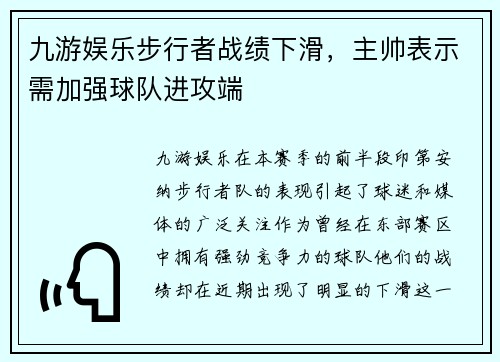 九游娱乐步行者战绩下滑，主帅表示需加强球队进攻端

九游娱乐在本赛季的前半段印第安纳步行者队的表现引起了球迷和媒体的广泛关注作为曾经在东部赛区中拥有强劲竞争力的球队他们的战绩却在近期出现了明显的下滑这一